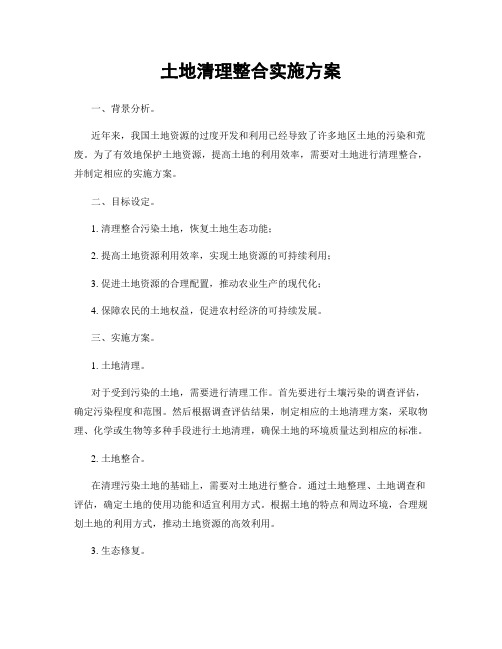 土地清理整合实施方案

一、背景分析。

近年来，我国土地资源的过度开发和利用已经导致了许多地区土地的污染和荒废。为了有效地保护土地资源，提高土地的利用效率，需要对土地进行清理整合，并制定相应的实施方案。

二、目标设定。

1. 清理整合污染土地，恢复土地生态功能；

2. 提高土地资源利用效率，实现土地资源的可持续利用；

3. 促进土地资源的合理配置，推动农业生产的现代化；

4. 保障农民的土地权益，促进农村经济的可持续发展。

三、实施方案。

1. 土地清理。

对于受到污染的土地，需要进行清理工作。首先要进行土壤污染的调查评估，确定污染程度和范围。然后根据调查评估结果，制定相应的土地清理方案，采取物理、化学或生物等多种手段进行土地清理，确保土地的环境质量达到相应的标准。

2. 土地整合。

在清理污染土地的基础上，需要对土地进行整合。通过土地整理、土地调查和评估，确定土地的使用功能和适宜利用方式。根据土地的特点和周边环境，合理规划土地的利用方式，推动土地资源的高效利用。

3. 生态修复。